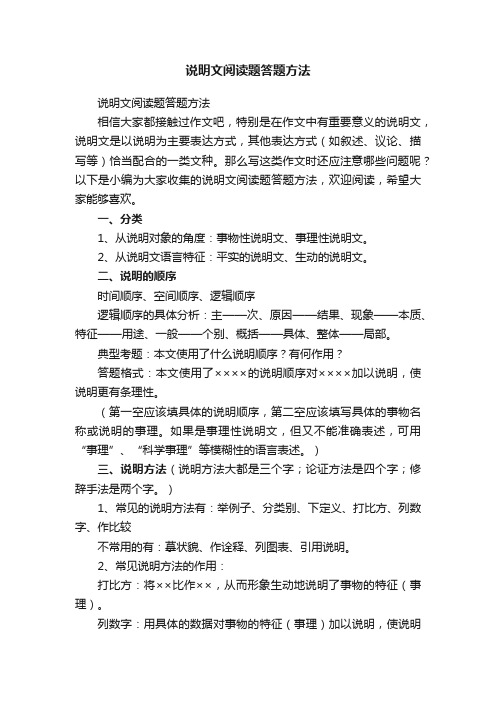 说明文阅读题答题方法

说明文阅读题答题方法

相信大家都接触过作文吧，特别是在作文中有重要意义的说明文，说明文是以说明为主要表达方式，其他表达方式（如叙述、议论、描写等）恰当配合的一类文种。那么写这类作文时还应注意哪些问题呢？以下是小编为大家收集的说明文阅读题答题方法，欢迎阅读，希望大家能够喜欢。

一、分类

1、从说明对象的角度：事物性说明文、事理性说明文。

2、从说明文语言特征：平实的说明文、生动的说明文。

二、说明的顺序

时间顺序、空间顺序、逻辑顺序

逻辑顺序的具体分析：主——次、原因——结果、现象——本质、特征——用途、一般——个别、概括——具体、整体——局部。

典型考题：本文使用了什么说明顺序？有何作用？

答题格式：本文使用了××××的说明顺序对××××加以说明，使说明更有条理性。

（第一空应该填具体的说明顺序，第二空应该填写具体的事物名称或说明的事理。如果是事理性说明文，但又不能准确表述，可用“事理”、“科学事理”等模糊性的语言表述。）

三、说明方法（说明方法大都是三个字；论证方法是四个字；修辞手法是两个字。）

1、常见的说明方法有：举例子、分类别、下定义、打比方、列数字、作比较

不常用的有：摹状貌、作诠释、列图表、引用说明。

2、常见说明方法的作用：

打比方：将××比作××，从而形象生动地说明了事物的特征（事理）。

列数字：用具体的数据对事物的特征（事理）加以说明，使说明